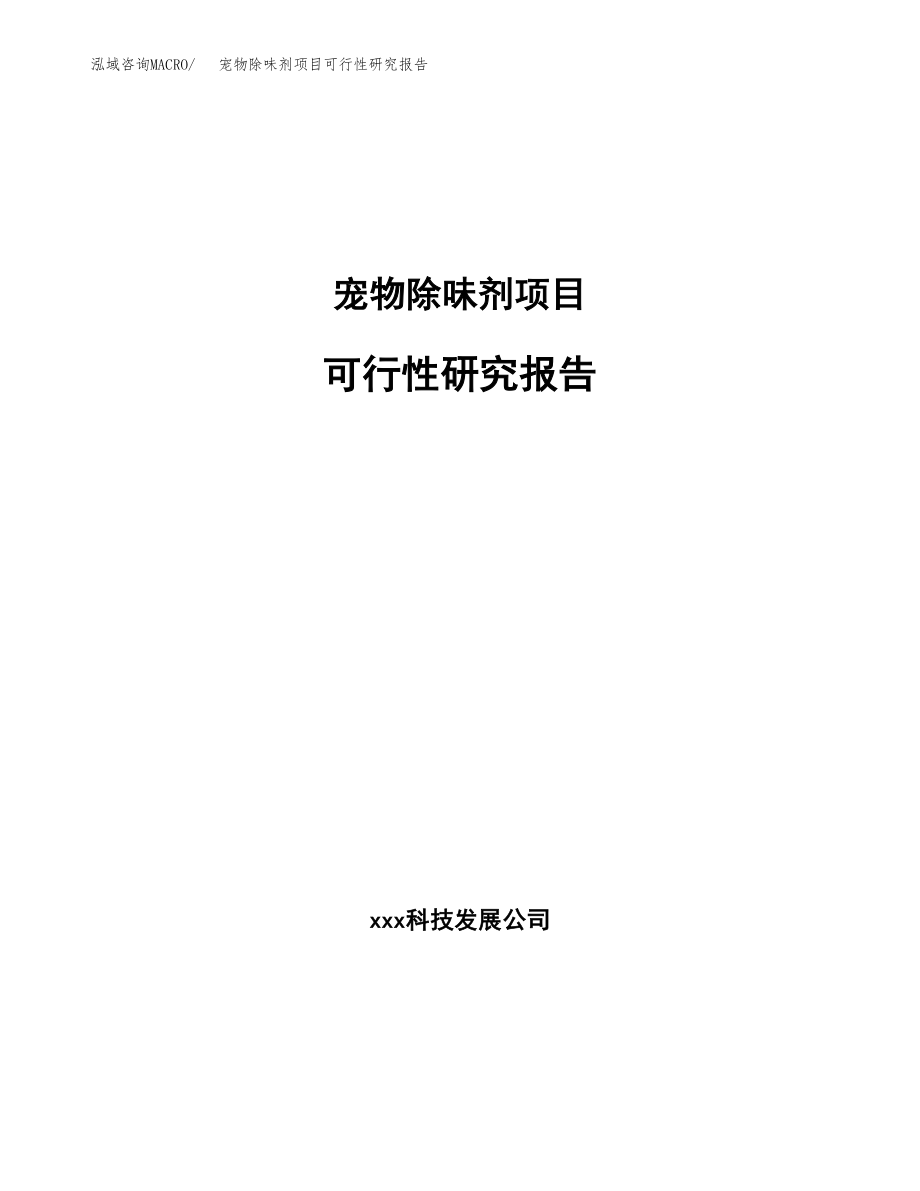 泓域咨询MACRO/ 宠物除味剂项目可行性研究报告

宠物除味剂项目

可行性研究报告

xxx科技发展公司